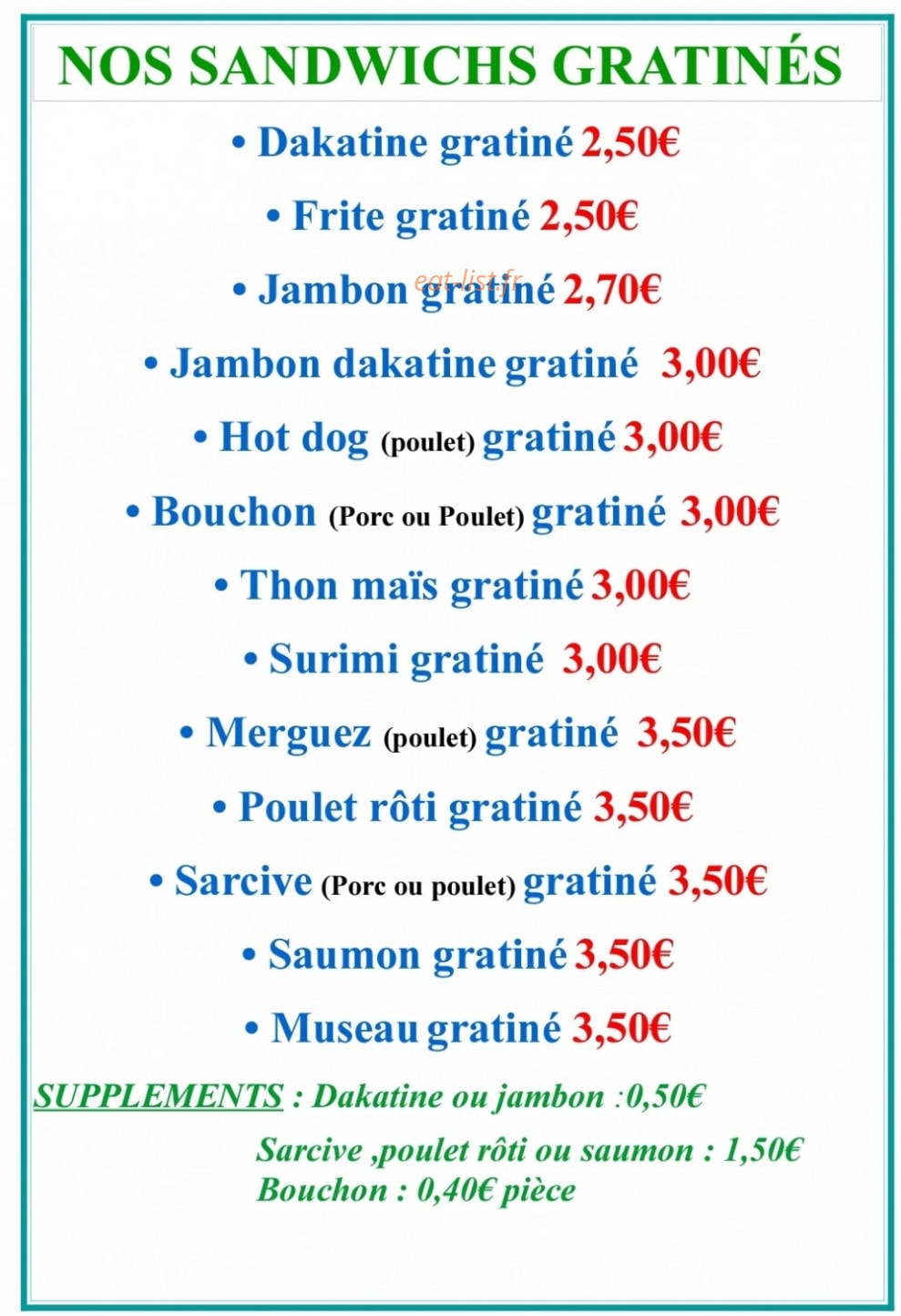 NOS SANDWICHS GRATINÉS

• Dakatine gratiné 2,50€

• Frite gratiné 2,50€

• Jambon gratiné 2,70€

eat-list.fr

• Jambon dakatine gratiné 3,00€

• Hot dog (poulet) gratiné 3,00€

• Bouchon (Porc ou Poulet) gratiné 3,00€

• Thon maïs gratiné 3,00€

• Surimi gratiné 3,00€

• Merguez (poulet) gratiné 3,50€

• Poulet rôti gratiné 3,50€

• Sarcive (Porc ou poulet) gratiné 3,50€

• Saumon gratiné 3,50€

• Museau gratiné 3,50€

SUPPLEMENTS : Dakatine ou jambon :0,50€

Sarcive ,poulet rôti ou saumon : 1,50€
Bouchon : 0,40€ pièce